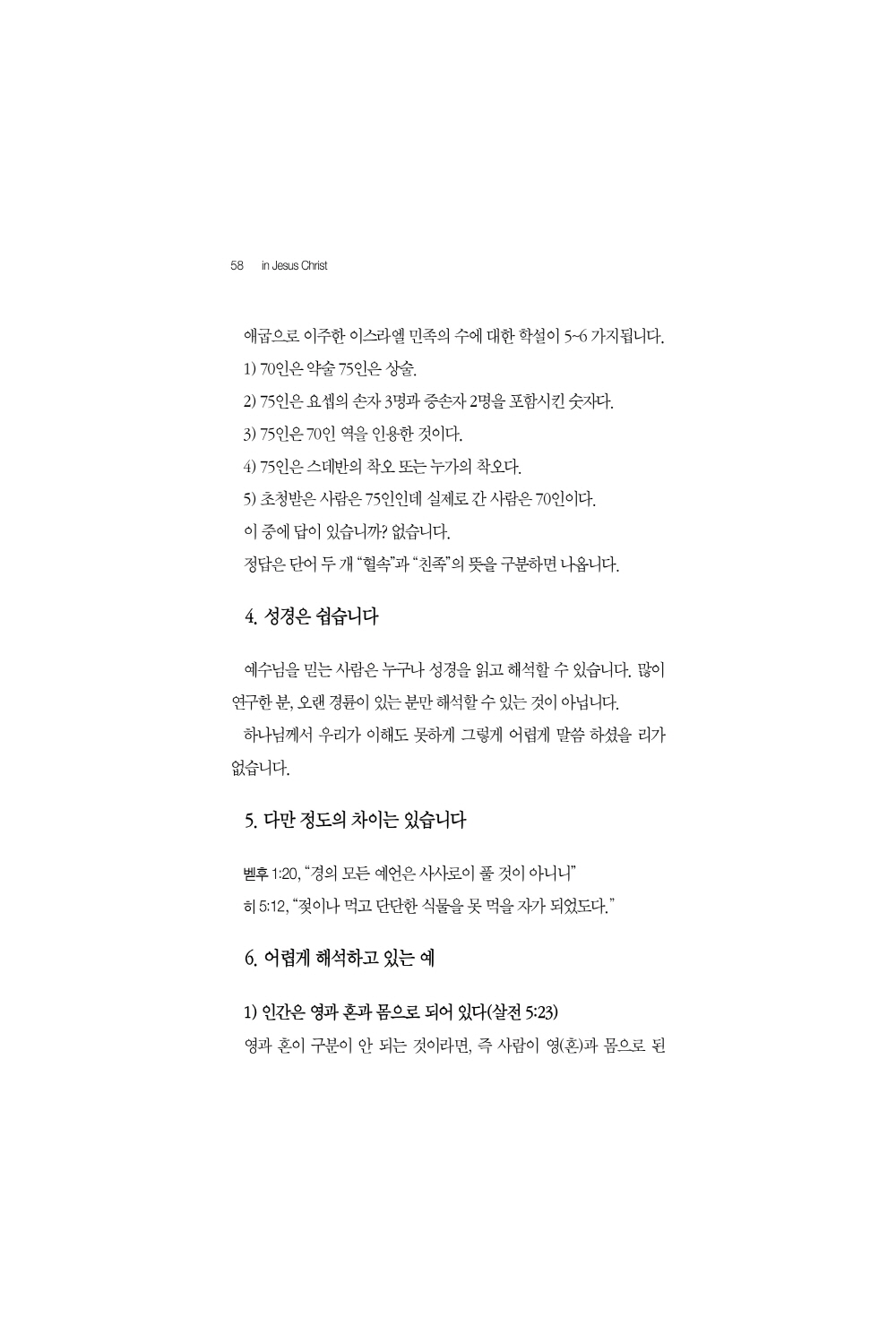 58 in Jesus Christ

애굽으로 이주한 이스라엘 민족의 수에 대한 학설이 5~6 가지됩니다.

1) 70인은 약술 75인은 상술.

2) 75인은 요셉의 손자 3명과 증손자 2명을 포함시킨 숫자다.

3) 75인은 70인 역을 인용한 것이다.

4) 75인은 스데반의 착오 또는 누가의 착오다.

5) 초청받은 사람은 75인인데 실제로 간 사람은 70인이다.

이 중에 답이 있습니까? 없습니다.

정답은 단어 두 개 "혈속"과 "친족"의 뜻을 구분하면 나옵니다.

4. 성경은 쉽습니다

예수님을 믿는 사람은 누구나 성경을 읽고 해석할 수 있습니다. 많이 연구한 분, 오랜 경륜이 있는 분만 해석할 수 있는 것이 아닙니다.

하나님께서 우리가 이해도 못하게 그렇게 어렵게 말씀 하셨을 리가 없습니다.

5. 다만 정도의 차이는 있습니다

벧후 1:20, "경의 모든 예언은 사사로이 풀 것이 아니니"

히 5:12, "젖이나 먹고 단단한 식물을 못 먹을 자가 되었도다."

6. 어렵게 해석하고 있는 예

1) 인간은 영과 혼과 몸으로 되어 있다(살전 5:23)

영과 혼이 구분이 안 되는 것이라면, 즉 사람이 영(혼)과 몸으로 된